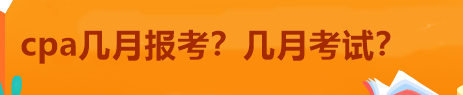 cpa几月报考？几月考试？